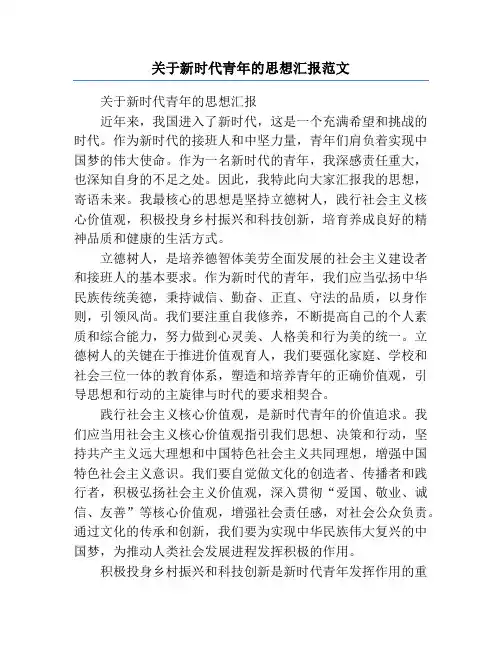 关于新时代青年的思想汇报范文

关于新时代青年的思想汇报

近年来，我国进入了新时代，这是一个充满希望和挑战的时代。作为新时代的接班人和中坚力量，青年们肩负着实现中国梦的伟大使命。作为一名新时代的青年，我深感责任重大，也深知自身的不足之处。因此，我特此向大家汇报我的思想，寄语未来。我最核心的思想是坚持立德树人，践行社会主义核心价值观，积极投身乡村振兴和科技创新，培育养成良好的精神品质和健康的生活方式。

立德树人，是培养德智体美劳全面发展的社会主义建设者和接班人的基本要求。作为新时代的青年，我们应当弘扬中华民族传统美德，秉持诚信、勤奋、正直、守法的品质，以身作则，引领风尚。我们要注重自我修养，不断提高自己的个人素质和综合能力，努力做到心灵美、人格美和行为美的统一。立德树人的关键在于推进价值观育人，我们要强化家庭、学校和社会三位一体的教育体系，塑造和培养青年的正确价值观，引导思想和行动的主旋律与时代的要求相契合。

践行社会主义核心价值观，是新时代青年的价值追求。我们应当用社会主义核心价值观指引我们思想、决策和行动，坚持共产主义远大理想和中国特色社会主义共同理想，增强中国特色社会主义意识。我们要自觉做文化的创造者、传播者和践行者，积极弘扬社会主义价值观，深入贯彻“爱国、敬业、诚信、友善”等核心价值观，增强社会责任感，对社会公众负责。通过文化的传承和创新，我们要为实现中华民族伟大复兴的中国梦，为推动人类社会发展进程发挥积极的作用。

积极投身乡村振兴和科技创新是新时代青年发挥作用的重